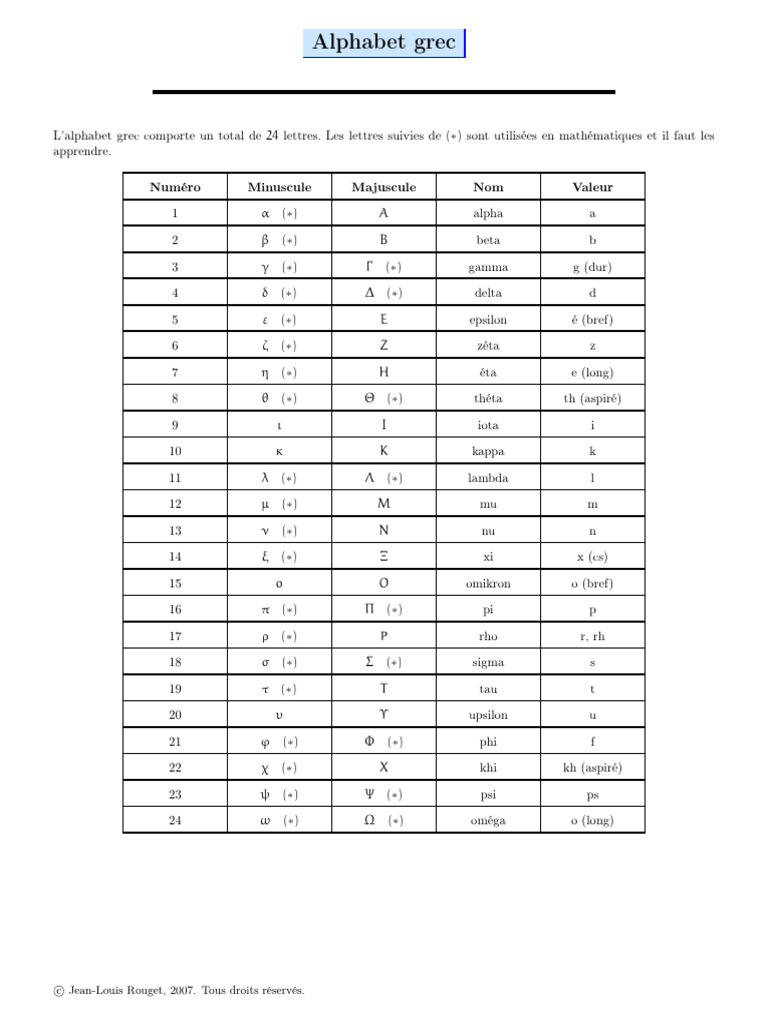 Alphabet grec

L'alphabet grec comporte un total de 24 lettres. Les lettres suivies de $(*)$ sont utilisées en mathématiques et il faut les apprendre.

| Numéro | Minuscule | Majuscule | Nom | Valeur |
|---|---|---|---|---|
| 1 | $\alpha$ $(*)$ | A | alpha | a |
| 2 | $\beta$ $(*)$ | B | beta | b |
| 3 | $\gamma$ $(*)$ | $\Gamma$ $(*)$ | gamma | g (dur) |
| 4 | $\delta$ $(*)$ | $\Delta$ $(*)$ | delta | d |
| 5 | $\varepsilon$ $(*)$ | E | epsilon | é (bref) |
| 6 | $\zeta$ $(*)$ | Z | zéta | z |
| 7 | $\eta$ $(*)$ | H | éta | e (long) |
| 8 | $\theta$ $(*)$ | $\Theta$ $(*)$ | théta | th (aspiré) |
| 9 | $\iota$ | I | iota | i |
| 10 | $\kappa$ | K | kappa | k |
| 11 | $\lambda$ $(*)$ | $\Lambda$ $(*)$ | lambda | l |
| 12 | $\mu$ $(*)$ | M | mu | m |
| 13 | $\nu$ $(*)$ | N | nu | n |
| 14 | $\xi$ $(*)$ | $\Xi$ | xi | x (cs) |
| 15 | o | O | omikron | o (bref) |
| 16 | $\pi$ $(*)$ | $\Pi$ $(*)$ | pi | p |
| 17 | $\rho$ $(*)$ | P | rho | r, rh |
| 18 | $\sigma$ $(*)$ | $\Sigma$ $(*)$ | sigma | s |
| 19 | $\tau$ $(*)$ | T | tau | t |
| 20 | $\upsilon$ | $\Upsilon$ | upsilon | u |
| 21 | $\varphi$ $(*)$ | $\Phi$ $(*)$ | phi | f |
| 22 | $\chi$ $(*)$ | X | khi | kh (aspiré) |
| 23 | $\psi$ $(*)$ | $\Psi$ $(*)$ | psi | ps |
| 24 | $\omega$ $(*)$ | $\Omega$ $(*)$ | oméga | o (long) |

© Jean-Louis Rouget, 2007. Tous droits réservés.